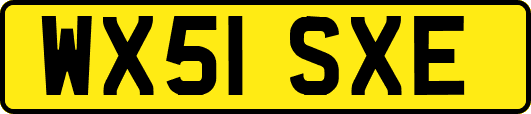 WX51 SXE